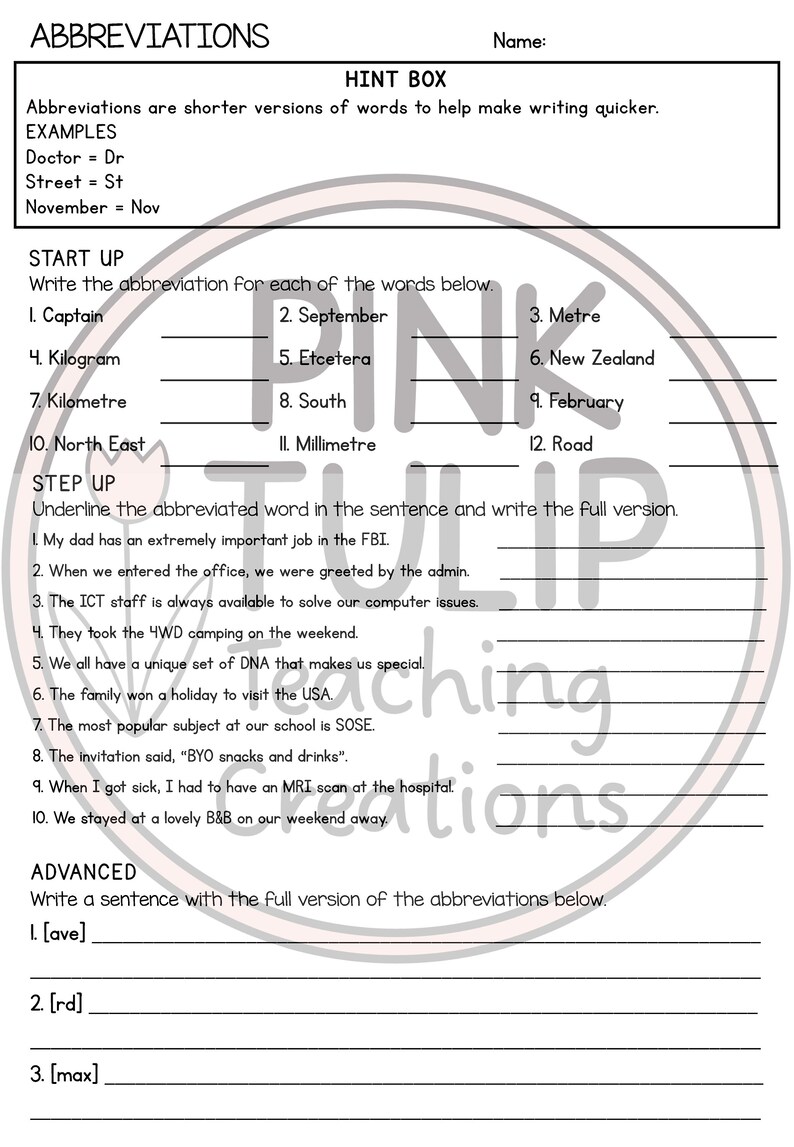 ABBREVIATIONS

Name:

HINT BOX

Abbreviations are shorter versions of words to help make writing quicker.

EXAMPLES

Doctor = Dr

Street = St

November = Nov

START UP

Write the abbreviation for each of the words below.

1. Captain ________ 2. September ________ 3. Metre ________

4. Kilogram ________ 5. Etcetera ________ 6. New Zealand ________

7. Kilometre ________ 8. South ________ 9. February ________

10. North East ________ 11. Millimetre ________ 12. Road ________

STEP UP

Underline the abbreviated word in the sentence and write the full version.

1. My dad has an extremely important job in the FBI. ________

2. When we entered the office, we were greeted by the admin. ________

3. The ICT staff is always available to solve our computer issues. ________

4. They took the 4WD camping on the weekend. ________

5. We all have a unique set of DNA that makes us special. ________

6. The family won a holiday to visit the USA. ________

7. The most popular subject at our school is SOSE. ________

8. The invitation said, "BYO snacks and drinks". ________

9. When I got sick, I had to have an MRI scan at the hospital. ________

10. We stayed at a lovely B&B on our weekend away. ________

ADVANCED

Write a sentence with the full version of the abbreviations below.

1. [ave] ________

2. [rd] ________

3. [max] ________

PINK TULIP Teaching Creations